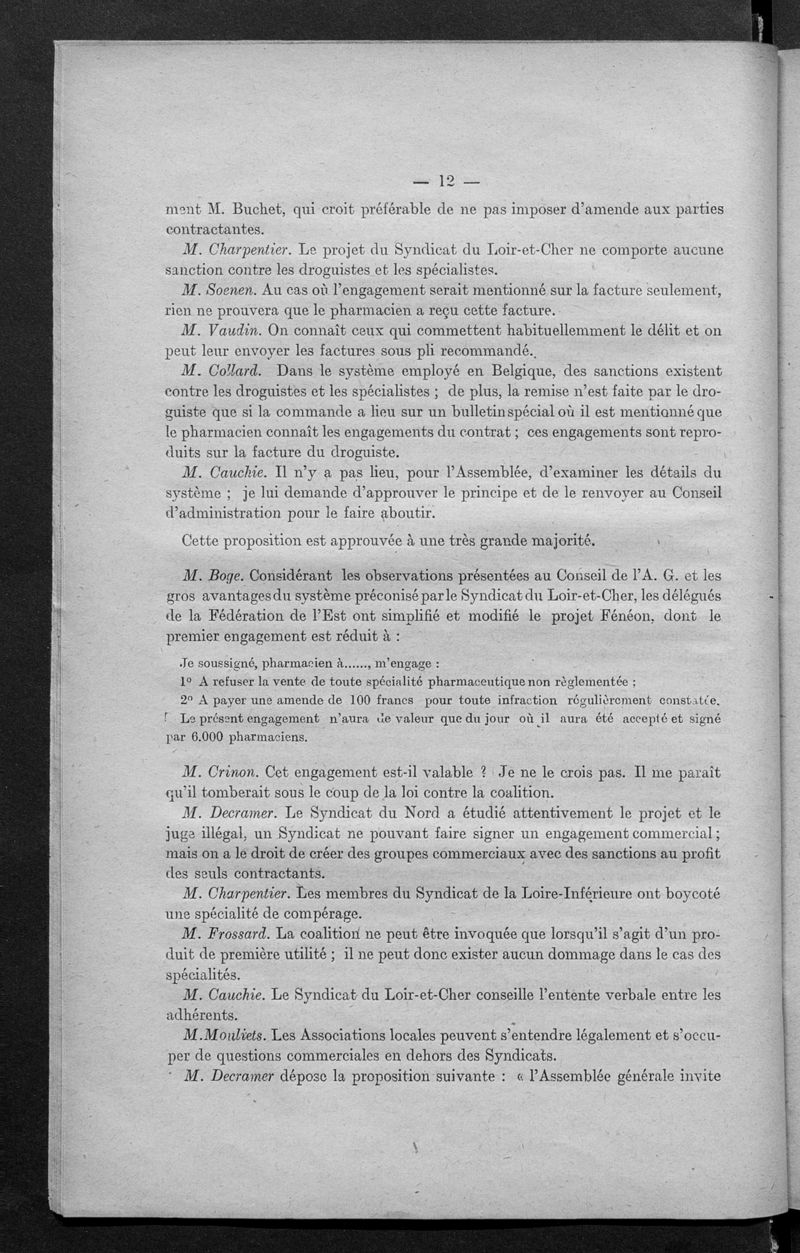 — 12 —

ment M. Buchet, qui croit préférable de ne pas imposer d'amende aux parties contractantes.

M. Charpentier. Le projet du Syndicat du Loir-et-Cher ne comporte aucune sanction contre les droguistes et les spécialistes.

M. Soenen. Au cas où l'engagement serait mentionné sur la facture seulement, rien ne prouvera que le pharmacien a reçu cette facture.

M. Vaudin. On connaît ceux qui commettent habituellemment le délit et on peut leur envoyer les factures sous pli recommandé.

M. Collard. Dans le système employé en Belgique, des sanctions existent contre les droguistes et les spécialistes ; de plus, la remise n'est faite par le droguiste que si la commande a lieu sur un bulletin spécial où il est mentionné que le pharmacien connaît les engagements du contrat ; ces engagements sont reproduits sur la facture du droguiste.

M. Cauchie. Il n'y a pas lieu, pour l'Assemblée, d'examiner les détails du système ; je lui demande d'approuver le principe et de le renvoyer au Conseil d'administration pour le faire aboutir.

Cette proposition est approuvée à une très grande majorité.

M. Boge. Considérant les observations présentées au Conseil de l'A. G. et les gros avantages du système préconisé par le Syndicat du Loir-et-Cher, les délégués de la Fédération de l'Est ont simplifié et modifié le projet Fénéon, dont le premier engagement est réduit à :

Je soussigné, pharmacien à......, m'engage :

1° A refuser la vente de toute spécialité pharmaceutique non règlementée ;

2° A payer une amende de 100 francs pour toute infraction régulièrement constatée.

Le présent engagement n'aura de valeur que du jour où il aura été accepté et signé par 6.000 pharmaciens.

M. Crinon. Cet engagement est-il valable ? Je ne le crois pas. Il me paraît qu'il tomberait sous le coup de la loi contre la coalition.

M. Decramer. Le Syndicat du Nord a étudié attentivement le projet et le juge illégal, un Syndicat ne pouvant faire signer un engagement commercial ; mais on a le droit de créer des groupes commerciaux avec des sanctions au profit des seuls contractants.

M. Charpentier. Les membres du Syndicat de la Loire-Inférieure ont boycoté une spécialité de compérage.

M. Frossard. La coalition ne peut être invoquée que lorsqu'il s'agit d'un produit de première utilité ; il ne peut donc exister aucun dommage dans le cas des spécialités.

M. Cauchie. Le Syndicat du Loir-et-Cher conseille l'entente verbale entre les adhérents.

M. Mouliets. Les Associations locales peuvent s'entendre légalement et s'occuper de questions commerciales en dehors des Syndicats.

M. Decramer dépose la proposition suivante : « l'Assemblée générale invite